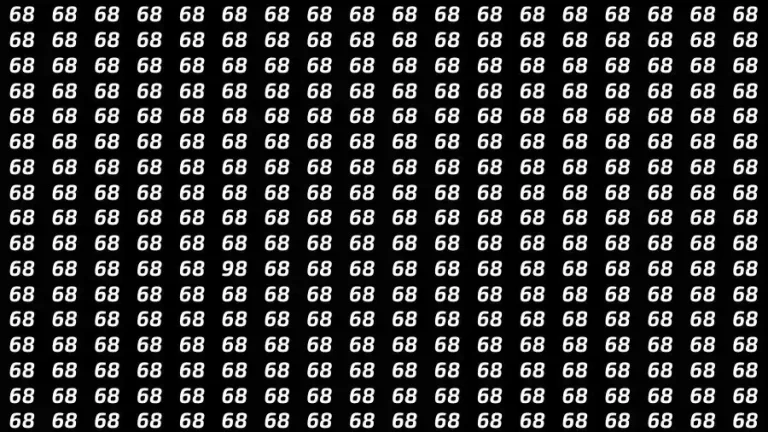 68 68 68 68 68 68 68 68 68 68 68 68 68 68 68 68 68 68
68 68 68 68 68 68 68 68 68 68 68 68 68 68 68 68 68 68
68 68 68 68 68 68 68 68 68 68 68 68 68 68 68 68 68 68
68 68 68 68 68 68 68 68 68 68 68 68 68 68 68 68 68 68
68 68 68 68 68 68 68 68 68 68 68 68 68 68 68 68 68 68
68 68 68 68 68 68 68 68 68 68 68 68 68 68 68 68 68 68
68 68 68 68 68 68 68 68 68 68 68 68 68 68 68 68 68 68
68 68 68 68 68 68 68 68 68 68 68 68 68 68 68 68 68 68
68 68 68 68 68 68 68 68 68 68 68 68 68 68 68 68 68 68
68 68 68 68 68 68 68 68 68 68 68 68 68 68 68 68 68 68
68 68 68 68 68 98 68 68 68 68 68 68 68 68 68 68 68 68
68 68 68 68 68 68 68 68 68 68 68 68 68 68 68 68 68 68
68 68 68 68 68 68 68 68 68 68 68 68 68 68 68 68 68 68
68 68 68 68 68 68 68 68 68 68 68 68 68 68 68 68 68 68
68 68 68 68 68 68 68 68 68 68 68 68 68 68 68 68 68 68
68 68 68 68 68 68 68 68 68 68 68 68 68 68 68 68 68 68
68 68 68 68 68 68 68 68 68 68 68 68 68 68 68 68 68 68